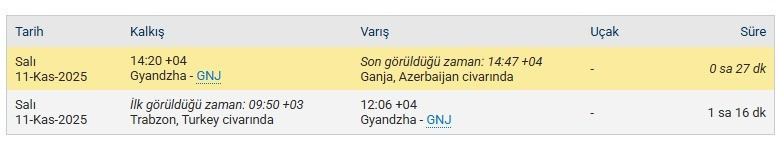 | Tarih | Kalkış | Varış | Uçak | Süre |
|---|---|---|---|---|
| Salı 11-Kas-2025 | 14:20 +04 Gyandzha - GNJ | Son görüldüğü zaman: 14:47 +04 Ganja, Azerbaijan civarında | - | 0 sa 27 dk |
| Salı 11-Kas-2025 | İlk görüldüğü zaman: 09:50 +03 Trabzon, Turkey civarında | 12:06 +04 Gyandzha - GNJ | - | 1 sa 16 dk |